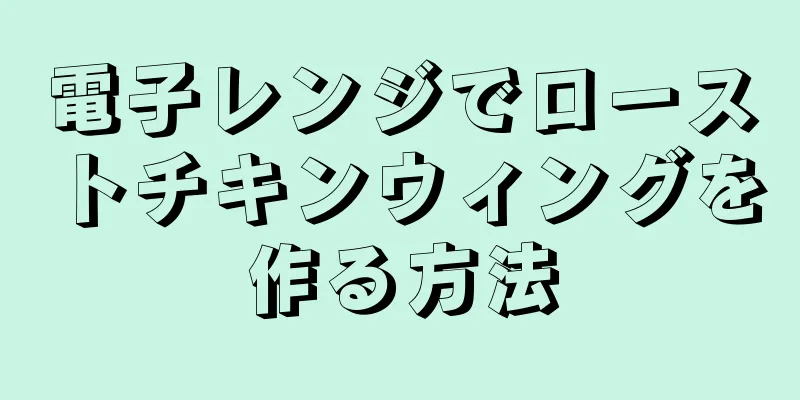 電子レンジでローストチキンウィングを作る方法